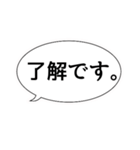 了解です。